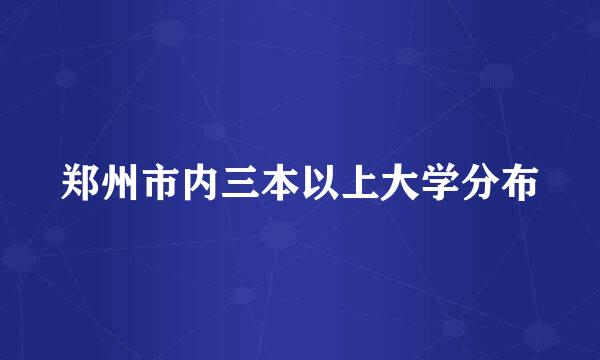 郑州市内三本以上大学分布